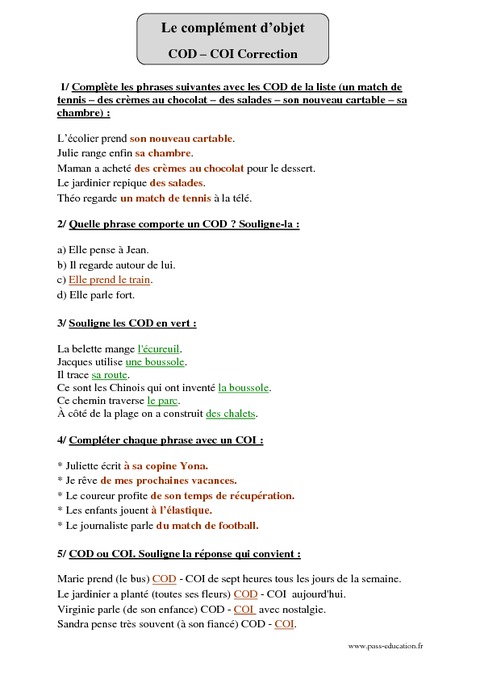 Le complément d'objet

COD – COI Correction

1/ Complète les phrases suivantes avec les COD de la liste (un match de tennis – des crèmes au chocolat – des salades – son nouveau cartable – sa chambre) :

L'écolier prend son nouveau cartable.
Julie range enfin sa chambre.
Maman a acheté des crèmes au chocolat pour le dessert.
Le jardinier repique des salades.
Théo regarde un match de tennis à la télé.

2/ Quelle phrase comporte un COD ? Souligne-la :

a) Elle pense à Jean.
b) Il regarde autour de lui.
c) Elle prend le train.
d) Elle parle fort.

3/ Souligne les COD en vert :

La belette mange l'écureuil.
Jacques utilise une boussole.
Il trace sa route.
Ce sont les Chinois qui ont inventé la boussole.
Ce chemin traverse le parc.
À côté de la plage on a construit des chalets.

4/ Compléter chaque phrase avec un COI :

* Juliette écrit à sa copine Yona.
* Je rêve de mes prochaines vacances.
* Le coureur profite de son temps de récupération.
* Les enfants jouent à l'élastique.
* Le journaliste parle du match de football.

5/ COD ou COI. Souligne la réponse qui convient :

Marie prend (le bus) COD - COI de sept heures tous les jours de la semaine.
Le jardinier a planté (toutes ses fleurs) COD - COI aujourd'hui.
Virginie parle (de son enfance) COD - COI avec nostalgie.
Sandra pense très souvent (à son fiancé) COD - COI.

www.pass-education.fr